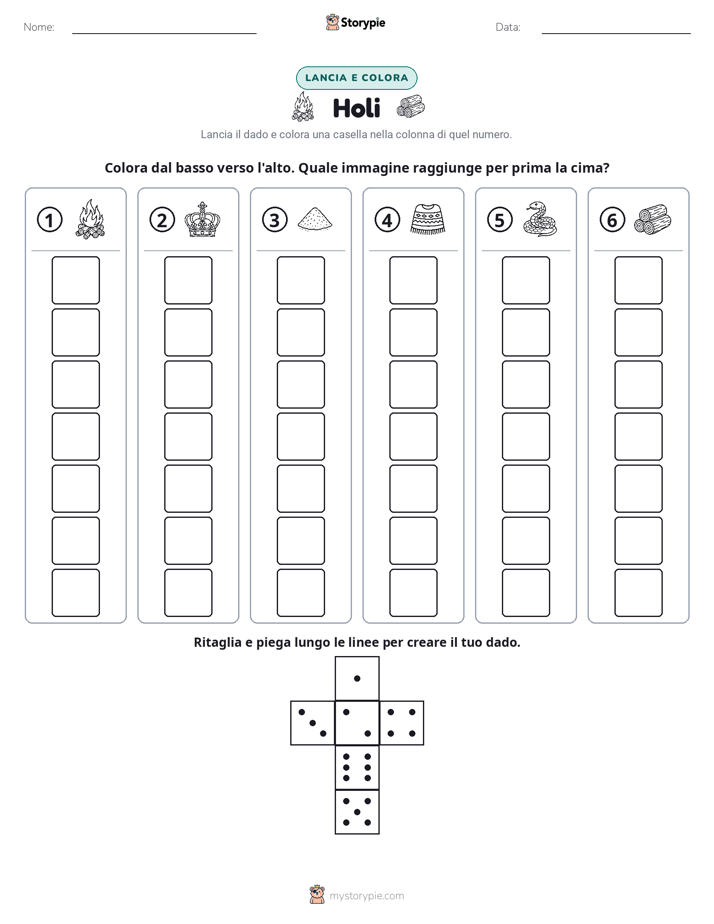 Nome: ____ Storypie Data: ____

LANCIA E COLORA

Holi

Lancia il dado e colora una casella nella colonna di quel numero.

Colora dal basso verso l'alto. Quale immagine raggiunge per prima la cima?

1 2 3 4 5 6

Ritaglia e piega lungo le linee per creare il tuo dado.

mystorypie.com